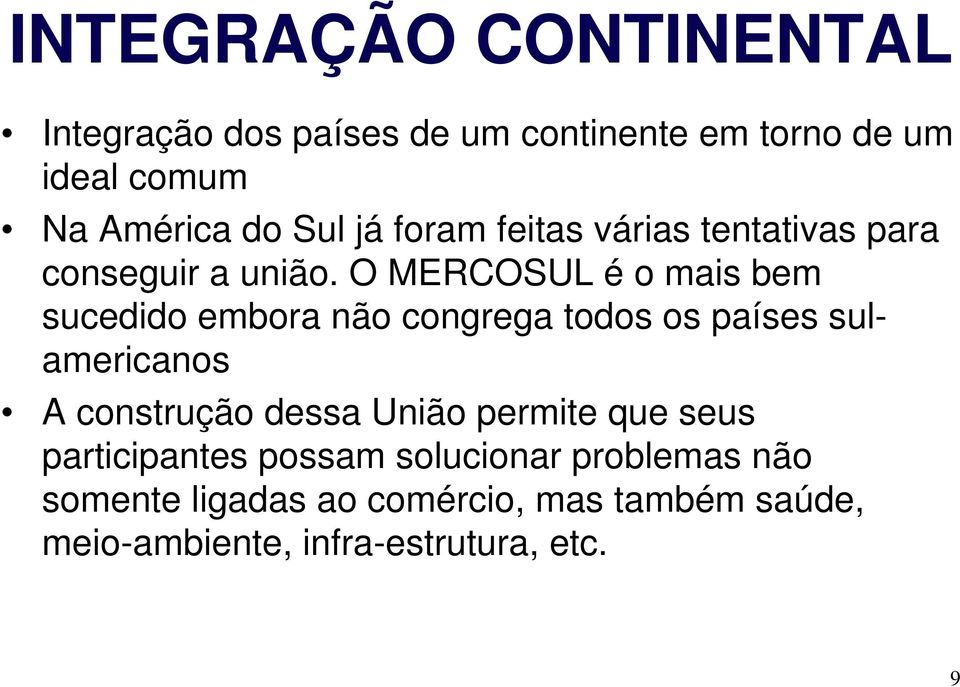 INTEGRAÇÃO CONTINENTAL

• Integração dos países de um continente em torno de um ideal comum

• Na América do Sul já foram feitas várias tentativas para conseguir a união. O MERCOSUL é o mais bem sucedido embora não congrega todos os países sul-americanos

• A construção dessa União permite que seus participantes possam solucionar problemas não somente ligadas ao comércio, mas também saúde, meio-ambiente, infra-estrutura, etc.

9